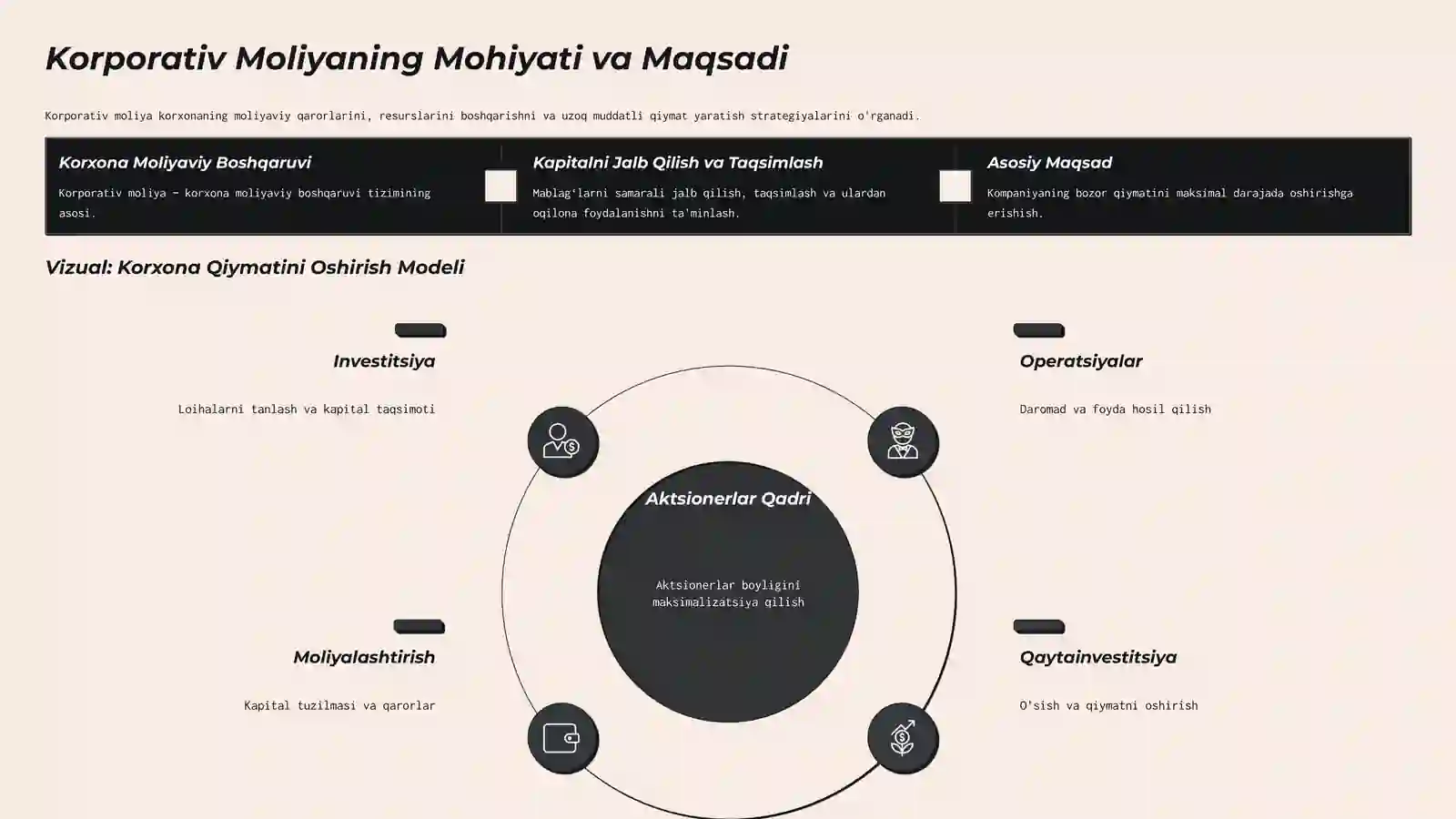 Korporativ Moliyaning Mohiyati va Maqsadi

Korporativ moliya korxonaning moliyaviy qarorlarini, resurslarini boshqarishni va uzoq muddatli qiymat yaratish strategiyalarini o'rganadi.

Korxona Moliyaviy Boshqaruvi

Korporativ moliya – korxona moliyaviy boshqaruvi tizimining asosi.

Kapitalni Jalb Qilish va Taqsimlash

Mablag'larni samarali jalb qilish, taqsimlash va ulardan oqilona foydalanishni ta'minlash.

Asosiy Maqsad

Kompaniyaning bozor qiymatini maksimal darajada oshirishga erishish.

Vizual: Korxona Qiymatini Oshirish Modeli

Investitsiya

Loihalarni tanlash va kapital taqsimoti

Operatsiyalar

Daromad va foyda hosil qilish

Aktsionerlar Qadri

Aktsionerlar boyligini maksimalizatsiya qilish

Moliyalashtirish

Kapital tuzilmasi va qarorlar

Qaytainvestitsiya

O'sish va qiymatni oshirish